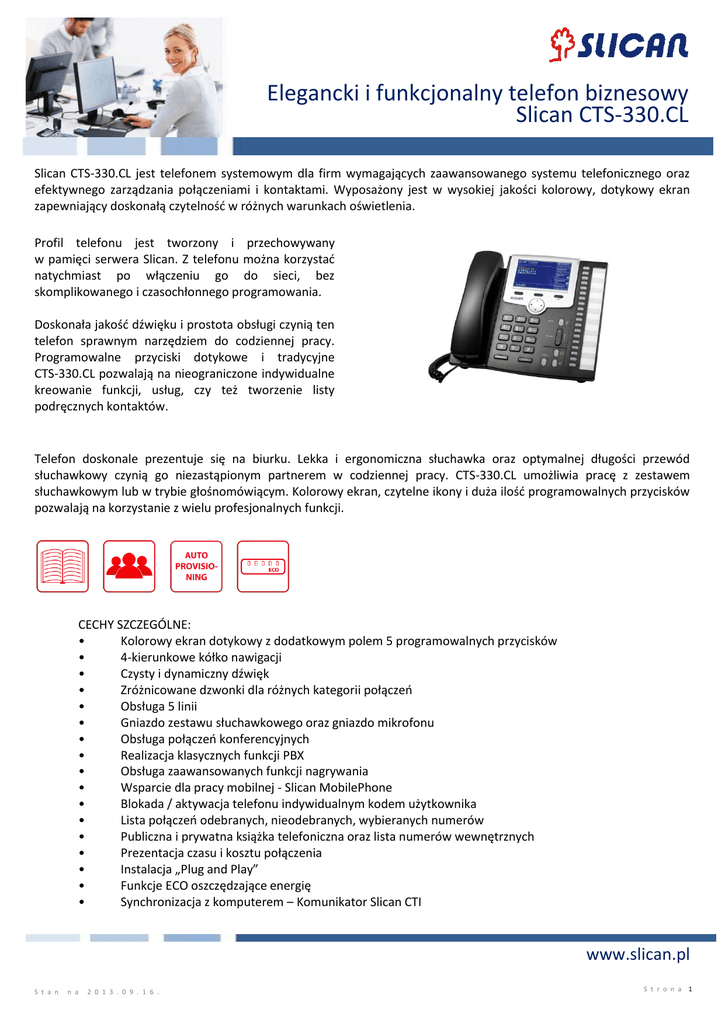 SLICAN

Elegancki i funkcjonalny telefon biznesowy
Slican CTS-330.CL

Slican CTS-330.CL jest telefonem systemowym dla firm wymagających zaawansowanego systemu telefonicznego oraz efektywnego zarządzania połączeniami i kontaktami. Wyposażony jest w wysokiej jakości kolorowy, dotykowy ekran zapewniający doskonałą czytelność w różnych warunkach oświetlenia.

Profil telefonu jest tworzony i przechowywany w pamięci serwera Slican. Z telefonu można korzystać natychmiast po włączeniu go do sieci, bez skomplikowanego i czasochłonnego programowania.

Doskonała jakość dźwięku i prostota obsługi czynią ten telefon sprawnym narzędziem do codziennej pracy. Programowalne przyciski dotykowe i tradycyjne CTS-330.CL pozwalają na nieograniczone indywidualne kreowanie funkcji, usług, czy też tworzenie listy podręcznych kontaktów.

SLICAN

Telefon doskonale prezentuje się na biurku. Lekka i ergonomiczna słuchawka oraz optymalnej długości przewód słuchawkowy czynią go niezastąpionym partnerem w codziennej pracy. CTS-330.CL umożliwia pracę z zestawem słuchawkowym lub w trybie głośnomówiącym. Kolorowy ekran, czytelne ikony i duża ilość programowalnych przycisków pozwalają na korzystanie z wielu profesjonalnych funkcji.

AUTO PROVISIO-NING

ECO

CECHY SZCZEGÓLNE:
• Kolorowy ekran dotykowy z dodatkowym polem 5 programowalnych przycisków
• 4-kierunkowe kółko nawigacji
• Czysty i dynamiczny dźwięk
• Zróżnicowane dzwonki dla różnych kategorii połączeń
• Obsługa 5 linii
• Gniazdo zestawu słuchawkowego oraz gniazdo mikrofonu
• Obsługa połączeń konferencyjnych
• Realizacja klasycznych funkcji PBX
• Obsługa zaawansowanych funkcji nagrywania
• Wsparcie dla pracy mobilnej - Slican MobilePhone
• Blokada / aktywacja telefonu indywidualnym kodem użytkownika
• Lista połączeń odebranych, nieodebranych, wybieranych numerów
• Publiczna i prywatna książka telefoniczna oraz lista numerów wewnętrznych
• Prezentacja czasu i kosztu połączenia
• Instalacja „Plug and Play"
• Funkcje ECO oszczędzające energię
• Synchronizacja z komputerem – Komunikator Slican CTI

www.slican.pl

Stan na 2013.09.16.

Strona 1